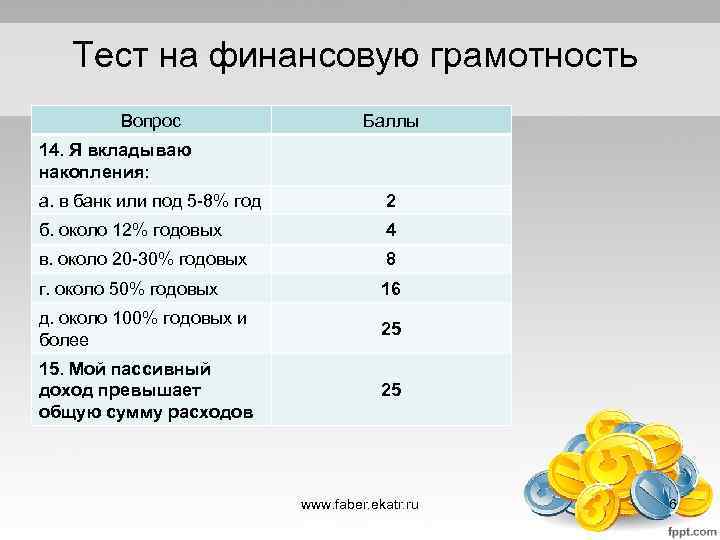 Тест на финансовую грамотность

| Вопрос | Баллы |
|---|---|
| 14. Я вкладываю накопления: | |
| а. в банк или под 5-8% год | 2 |
| б. около 12% годовых | 4 |
| в. около 20-30% годовых | 8 |
| г. около 50% годовых | 16 |
| д. около 100% годовых и более | 25 |
| 15. Мой пассивный доход превышает общую сумму расходов | 25 |

www.faber.ekatr.ru

6

fppt.com